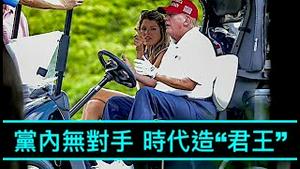 黨內無對手 時代造“君王”